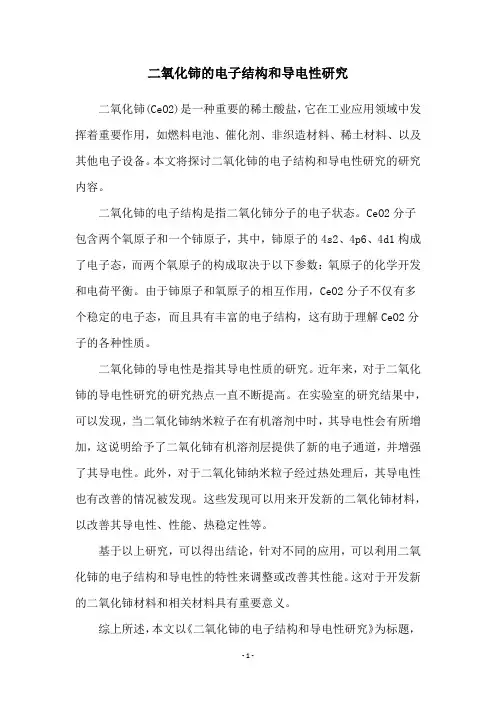 二氧化铈的电子结构和导电性研究

二氧化铈(CeO2)是一种重要的稀土酸盐，它在工业应用领域中发挥着重要作用，如燃料电池、催化剂、非织造材料、稀土材料、以及其他电子设备。本文将探讨二氧化铈的电子结构和导电性研究的研究内容。

二氧化铈的电子结构是指二氧化铈分子的电子状态。CeO2 分子包含两个氧原子和一个铈原子，其中，铈原子的 4s2、4p6、4d1 构成了电子态，而两个氧原子的构成取决于以下参数：氧原子的化学开发和电荷平衡。由于铈原子和氧原子的相互作用，CeO2 分子不仅有多个稳定的电子态，而且具有丰富的电子结构，这有助于理解 CeO2 分子的各种性质。

二氧化铈的导电性是指其导电性质的研究。近年来，对于二氧化铈的导电性研究的研究热点一直不断提高。在实验室的研究结果中，可以发现，当二氧化铈纳米粒子在有机溶剂中时，其导电性会有所增加，这说明给予了二氧化铈有机溶剂层提供了新的电子通道，并增强了其导电性。此外，对于二氧化铈纳米粒子经过热处理后，其导电性也有改善的情况被发现。这些发现可以用来开发新的二氧化铈材料，以改善其导电性、性能、热稳定性等。

基于以上研究，可以得出结论，针对不同的应用，可以利用二氧化铈的电子结构和导电性的特性来调整或改善其性能。这对于开发新的二氧化铈材料和相关材料具有重要意义。

综上所述，本文以《二氧化铈的电子结构和导电性研究》为标题，

- 1 -